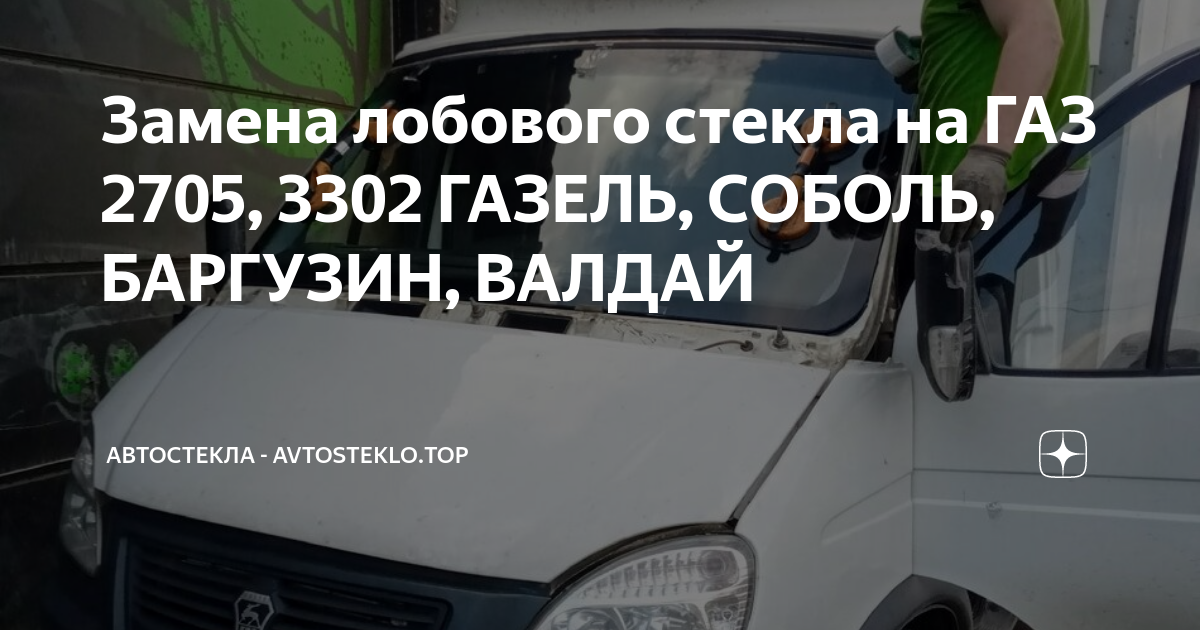 Замена лобового стекла на ГАЗ 2705, 3302 ГАЗЕЛЬ, СОБОЛЬ, БАРГУЗИН, ВАЛДАЙ

АВТОСТЕКЛА - AVTOSTEKLO.TOP